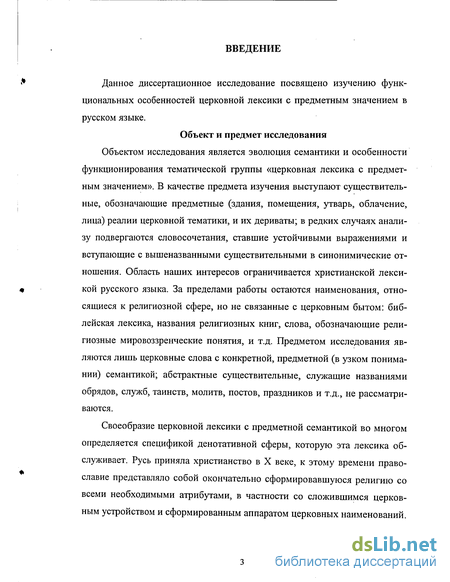 ВВЕДЕНИЕ

Данное диссертационное исследование посвящено изучению функциональных особенностей церковной лексики с предметным значением в русском языке.

Объект и предмет исследования

Объектом исследования является эволюция семантики и особенности функционирования тематической группы «церковная лексика с предметным значением». В качестве предмета изучения выступают существительные, обозначающие предметные (здания, помещения, утварь, облачение, лица) реалии церковной тематики, и их дериваты; в редких случаях анализу подвергаются словосочетания, ставшие устойчивыми выражениями и вступающие с вышеназванными существительными в синонимические отношения. Область наших интересов ограничивается христианской лексикой русского языка. За пределами работы остаются наименования, относящиеся к религиозной сфере, но не связанные с церковным бытом: библейская лексика, названия религиозных книг, слова, обозначающие религиозные мировоззренческие понятия, и т.д. Предметом исследования являются лишь церковные слова с конкретной, предметной (в узком понимании) семантикой; абстрактные существительные, служащие названиями обрядов, служб, таинств, молитв, постов, праздников и т.д., не рассматриваются.

Своеобразие церковной лексики с предметной семантикой во многом определяется спецификой денотативной сферы, которую эта лексика обслуживает. Русь приняла христианство в X веке, к этому времени православие представляло собой окончательно сформировавшуюся религию со всеми необходимыми атрибутами, в частности со сложившимся церковным устройством и сформированным аппаратом церковных наименований.

3

dsLib.net
библиотека диссертаций